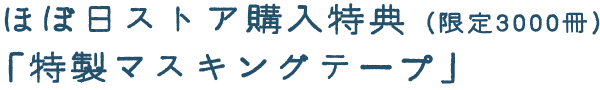 ほぼ日ストア購入特典（限定3000冊）
「特製マスキングテープ」